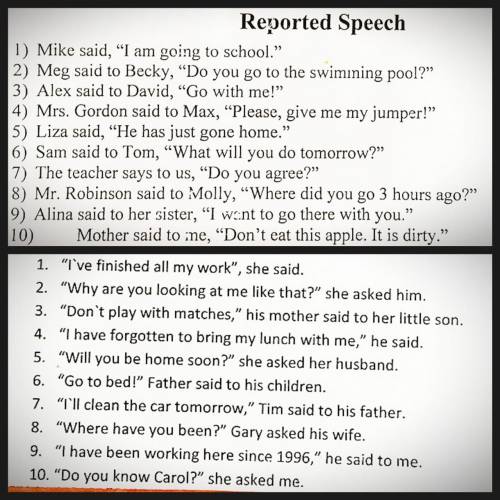 Reported Speech

1) Mike said, "I am going to school."
2) Meg said to Becky, "Do you go to the swimming pool?"
3) Alex said to David, "Go with me!"
4) Mrs. Gordon said to Max, "Please, give me my jumper!"
5) Liza said, "He has just gone home."
6) Sam said to Tom, "What will you do tomorrow?"
7) The teacher says to us, "Do you agree?"
8) Mr. Robinson said to Molly, "Where did you go 3 hours ago?"
9) Alina said to her sister, "I want to go there with you."
10) Mother said to me, "Don't eat this apple. It is dirty."

1. "I`ve finished all my work", she said.
2. "Why are you looking at me like that?" she asked him.
3. "Don`t play with matches," his mother said to her little son.
4. "I have forgotten to bring my lunch with me," he said.
5. "Will you be home soon?" she asked her husband.
6. "Go to bed!" Father said to his children.
7. "I`ll clean the car tomorrow," Tim said to his father.
8. "Where have you been?" Gary asked his wife.
9. "I have been working here since 1996," he said to me.
10. "Do you know Carol?" she asked me.